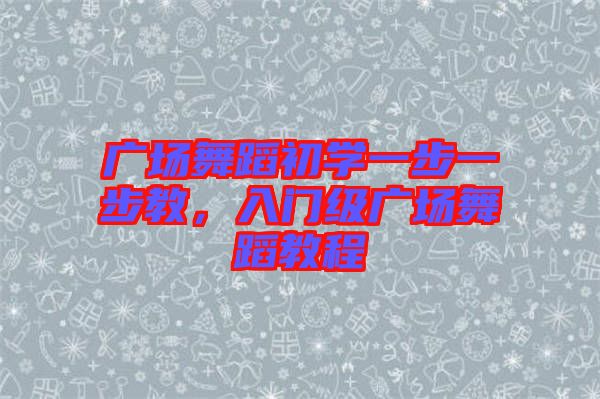 广场舞蹈初学一步一步教，入门级广场舞蹈教程